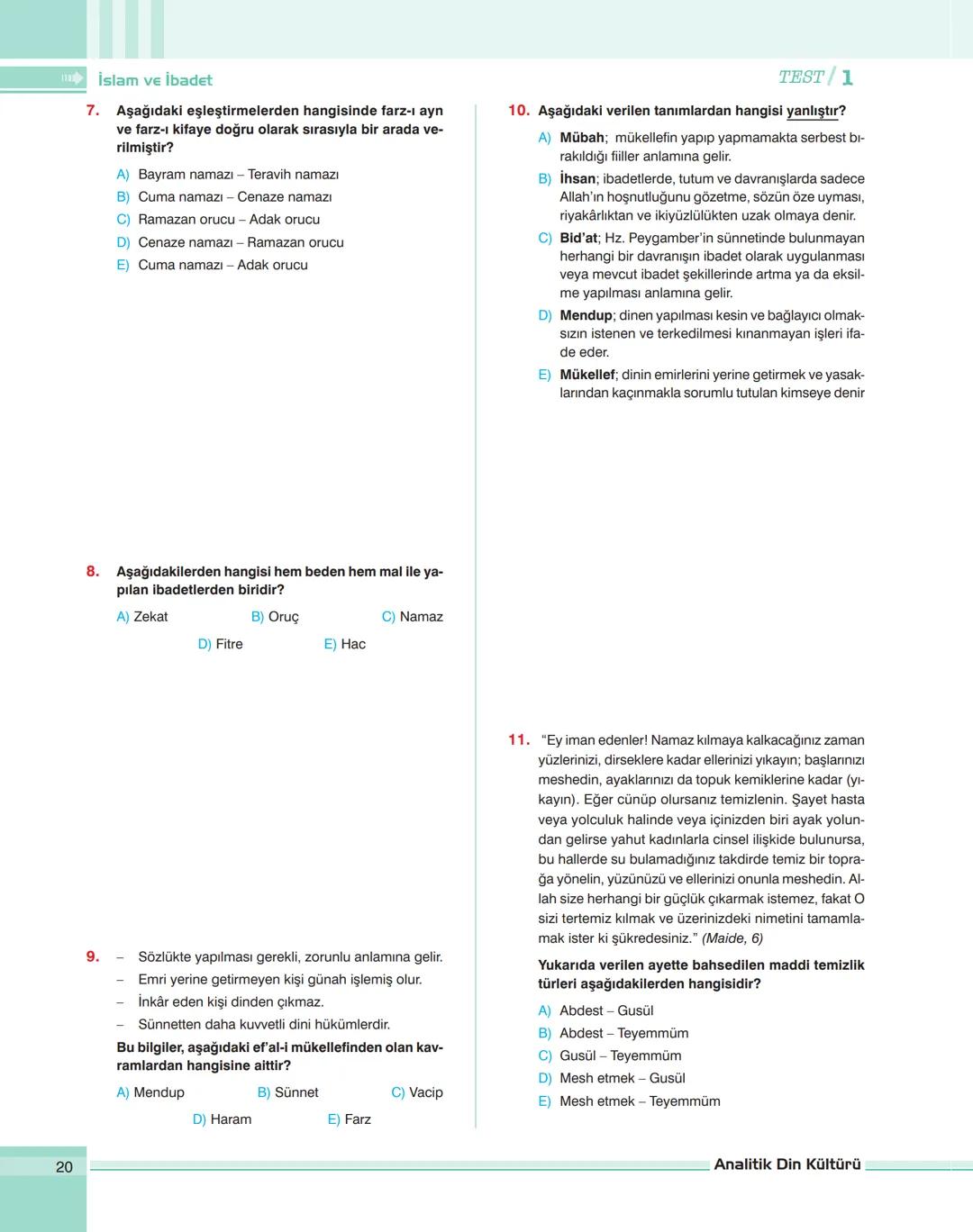 İslam ve İbadet

TEST / 1

7. Aşağıdaki eşleştirmelerden hangisinde farz-ı ayn ve farz-ı kifaye doğru olarak sırasıyla bir arada verilmiştir?

A) Bayram namazı – Teravih namazı
B) Cuma namazı – Cenaze namazı
C) Ramazan orucu – Adak orucu
D) Cenaze namazı – Ramazan orucu
E) Cuma namazı – Adak orucu

8. Aşağıdakilerden hangisi hem beden hem mal ile yapılan ibadetlerden biridir?

A) Zekat
B) Oruç
C) Namaz
D) Fitre
E) Hac

9. – Sözlükte yapılması gerekli, zorunlu anlamına gelir.
– Emri yerine getirmeyen kişi günah işlemiş olur.
– İnkâr eden kişi dinden çıkmaz.
– Sünnetten daha kuvvetli dini hükümlerdir.

Bu bilgiler, aşağıdaki ef'al-i mükellefinden olan kavramlardan hangisine aittir?

A) Mendup
B) Sünnet
C) Vacip
D) Haram
E) Farz

10. Aşağıdaki verilen tanımlardan hangisi yanlıştır?

A) Mübah; mükellefin yapıp yapmamakta serbest bırakıldığı fiiller anlamına gelir.
B) İhsan; ibadetlerde, tutum ve davranışlarda sadece Allah'ın hoşnutluğunu gözetme, sözün öze uyması, riyakârlıktan ve ikiyüzlülükten uzak olmaya denir.
C) Bid'at; Hz. Peygamber'in sünnetinde bulunmayan herhangi bir davranışın ibadet olarak uygulanması veya mevcut ibadet şekillerinde artma ya da eksilme yapılması anlamına gelir.
D) Mendup; dinen yapılması kesin ve bağlayıcı olmaksızın istenen ve terkedilmesi kınanmayan işleri ifade eder.
E) Mükellef; dinin emirlerini yerine getirmek ve yasaklarından kaçınmakla sorumlu tutulan kimseye denir

11. "Ey iman edenler! Namaz kılmaya kalkacağınız zaman yüzlerinizi, dirseklere kadar ellerinizi yıkayın; başlarınızı meshedin, ayaklarınızı da topuk kemiklerine kadar (yıkayın). Eğer cünüp olursanız temizlenin. Şayet hasta veya yolculuk halinde veya içinizden biri ayak yolundan gelirse yahut kadınlarla cinsel ilişkide bulunursa, bu hallerde su bulamadığınız takdirde temiz bir toprağa yönelin, yüzünüzü ve ellerinizi onunla meshedin. Allah size herhangi bir güçlük çıkarmak istemez, fakat O sizi tertemiz kılmak ve üzerinizdeki nimetini tamamlamak ister ki şükredesiniz." (Maide, 6)

Yukarıda verilen ayette bahsedilen maddi temizlik türleri aşağıdakilerden hangisidir?

A) Abdest – Gusül
B) Abdest – Teyemmüm
C) Gusül – Teyemmüm
D) Mesh etmek – Gusül
E) Mesh etmek – Teyemmüm

20

Analitik Din Kültürü